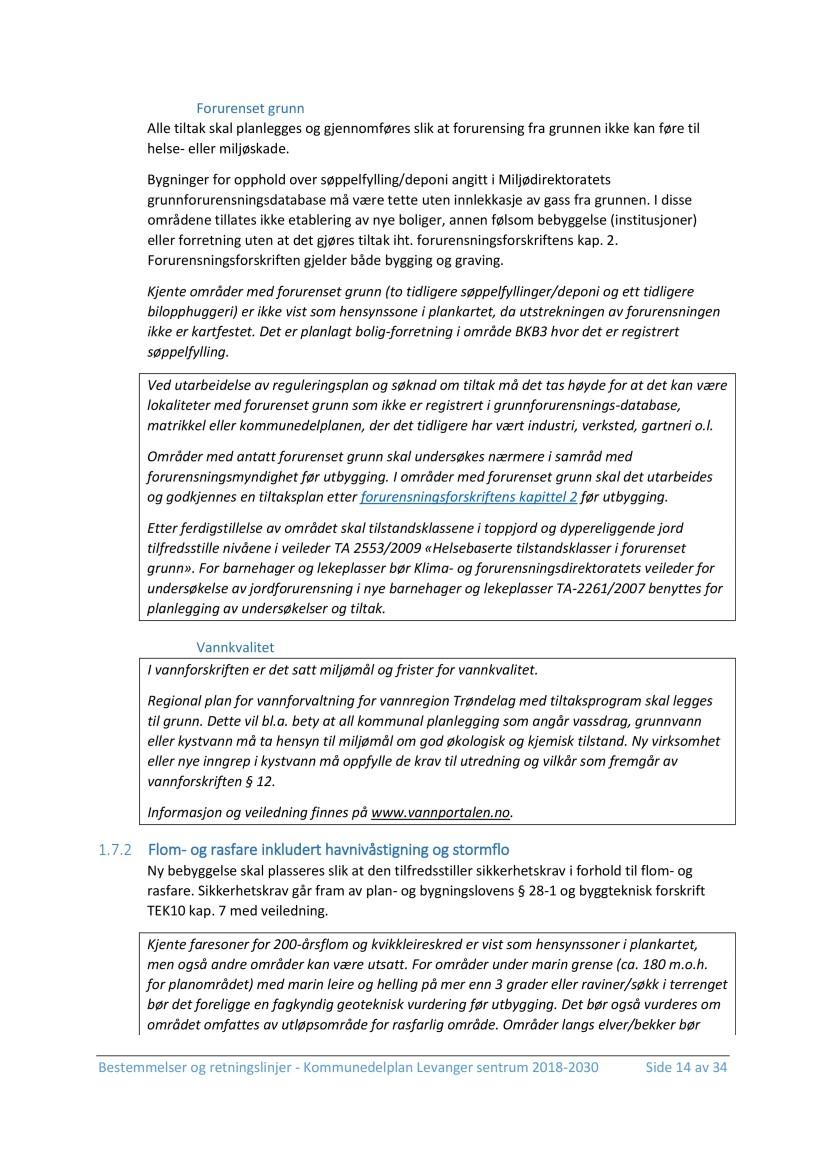 Forurenset grunn

Alle tiltak skal planlegges og gjennomføres slik at forurensing fra grunnen ikke kan føre til helse- eller miljøskade.

Bygninger for opphold over søppelfylling/deponi angitt i Miljødirektoratets grunnforurensningsdatabase må være tette uten innlekkasje av gass fra grunnen. I disse områdene tillates ikke etablering av nye boliger, annen følsom bebyggelse (institusjoner) eller forretning uten at det gjøres tiltak iht. forurensningsforskriftens kap. 2. Forurensningsforskriften gjelder både bygging og graving.

Kjente områder med forurenset grunn (to tidligere søppelfyllinger/deponi og ett tidligere bilopphuggeri) er ikke vist som hensynssone i plankartet, da utstrekningen av forurensningen ikke er kartfestet. Det er planlagt bolig-forretning i område BKB3 hvor det er registrert søppelfylling.

Ved utarbeidelse av reguleringsplan og søknad om tiltak må det tas høyde for at det kan være lokaliteter med forurenset grunn som ikke er registrert i grunnforurensnings-database, matrikkel eller kommunedelplanen, der det tidligere har vært industri, verksted, gartneri o.l.

Områder med antatt forurenset grunn skal undersøkes nærmere i samråd med forurensningsmyndighet før utbygging. I områder med forurenset grunn skal det utarbeides og godkjennes en tiltaksplan etter forurensningsforskriftens kapittel 2 før utbygging.

Etter ferdigstillelse av området skal tilstandsklassene i toppjord og dypereliggende jord tilfredsstille nivåene i veileder TA 2553/2009 «Helsebaserte tilstandsklasser i forurenset grunn». For barnehager og lekeplasser bør Klima- og forurensningsdirektoratets veileder for undersøkelse av jordforurensning i nye barnehager og lekeplasser TA-2261/2007 benyttes for planlegging av undersøkelser og tiltak.

Vannkvalitet

I vannforskriften er det satt miljømål og frister for vannkvalitet.

Regional plan for vannforvaltning for vannregion Trøndelag med tiltaksprogram skal legges til grunn. Dette vil bl.a. bety at all kommunal planlegging som angår vassdrag, grunnvann eller kystvann må ta hensyn til miljømål om god økologisk og kjemisk tilstand. Ny virksomhet eller nye inngrep i kystvann må oppfylle de krav til utredning og vilkår som fremgår av vannforskriften § 12.

Informasjon og veiledning finnes på www.vannportalen.no.

1.7.2 Flom- og rasfare inkludert havnivåstigning og stormflo

Ny bebyggelse skal plasseres slik at den tilfredsstiller sikkerhetskrav i forhold til flom- og rasfare. Sikkerhetskrav går fram av plan- og bygningslovens § 28-1 og byggteknisk forskrift TEK10 kap. 7 med veiledning.

Kjente faresoner for 200-årsflom og kvikkleireskred er vist som hensynssoner i plankartet, men også andre områder kan være utsatt. For områder under marin grense (ca. 180 m.o.h. for planområdet) med marin leire og helling på mer enn 3 grader eller raviner/søkk i terrenget bør det foreligge en fagkyndig geoteknisk vurdering før utbygging. Det bør også vurderes om området omfattes av utløpsområde for rasfarlig område. Områder langs elver/bekker bør

Bestemmelser og retningslinjer - Kommunedelplan Levanger sentrum 2018-2030 Side 14 av 34